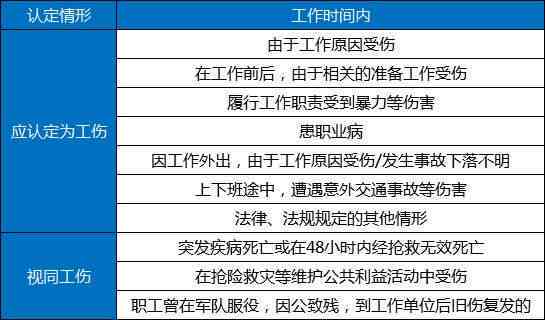 | 认定情形 | 工作时间内 |
|---|---|
| 应认定为工伤 | 由于工作原因受伤 |
| | 在工作前后，由于相关的准备工作受伤 |
| | 履行工作职责受到暴力等伤害 |
| | 患职业病 |
| | 因工作外出，由于工作原因受伤/发生事故下落不明 |
| | 上下班途中，遭遇意外交通事故等伤害 |
| | 法律、法规规定的其他情形 |
| 视同工伤 | 突发疾病死亡或在48小时内经抢救无效死亡 |
| | 在抢险救灾等维护公共利益活动中受伤 |
| | 职工曾在军队服役，因公致残，到工作单位后旧伤复发的 |